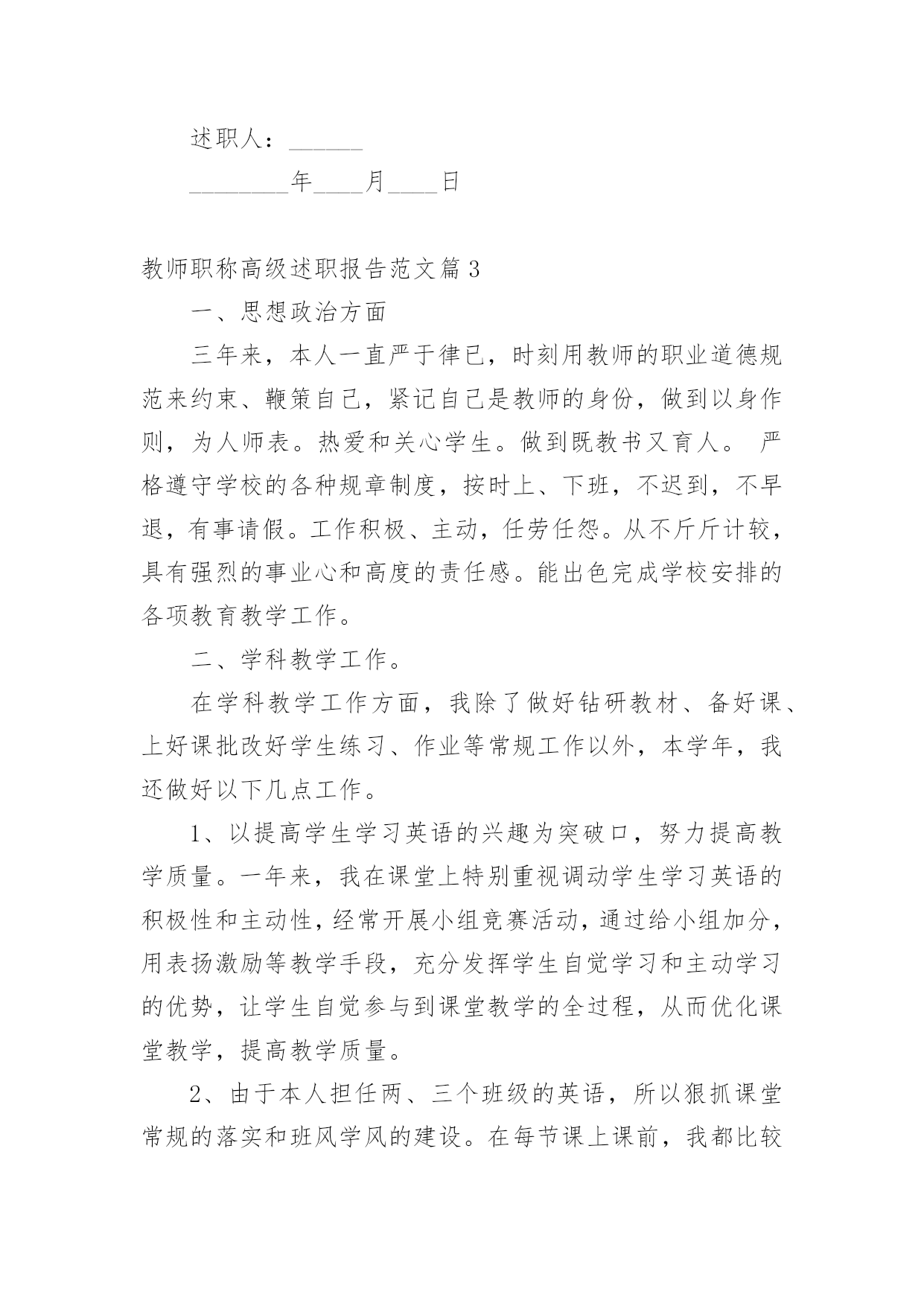 述职人：______

________年____月____日

教师职称高级述职报告范文篇3

一、思想政治方面

三年来，本人一直严于律已，时刻用教师的职业道德规范来约束、鞭策自己，紧记自己是教师的身份，做到以身作则，为人师表。热爱和关心学生。做到既教书又育人。 严格遵守学校的各种规章制度，按时上、下班，不迟到，不早退，有事请假。工作积极、主动，任劳任怨。从不斤斤计较，具有强烈的事业心和高度的责任感。能出色完成学校安排的各项教育教学工作。

二、学科教学工作。

在学科教学工作方面，我除了做好钻研教材、备好课、上好课批改好学生练习、作业等常规工作以外，本学年，我还做好以下几点工作。

1、以提高学生学习英语的兴趣为突破口，努力提高教学质量。一年来，我在课堂上特别重视调动学生学习英语的积极性和主动性，经常开展小组竞赛活动，通过给小组加分，用表扬激励等教学手段，充分发挥学生自觉学习和主动学习的优势，让学生自觉参与到课堂教学的全过程，从而优化课堂教学，提高教学质量。

2、由于本人担任两、三个班级的英语，所以狠抓课堂常规的落实和班风学风的建设。在每节课上课前，我都比较